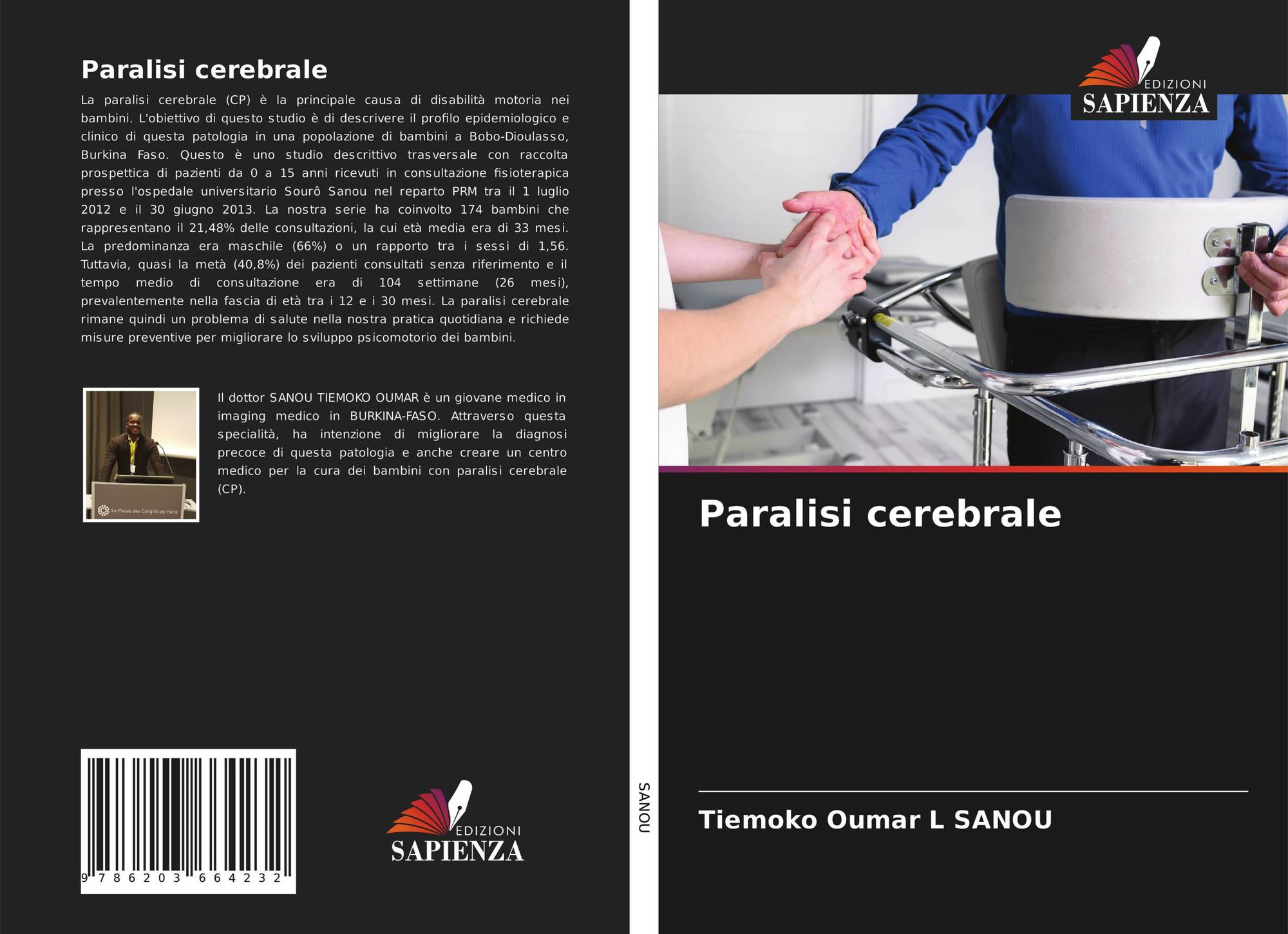 Paralisi cerebrale

La paralisi cerebrale (CP) è la principale causa di disabilità motoria nei bambini. L'obiettivo di questo studio è di descrivere il profilo epidemiologico e clinico di questa patologia in una popolazione di bambini a Bobo-Dioulasso, Burkina Faso. Questo è uno studio descrittivo trasversale con raccolta prospettica di pazienti da 0 a 15 anni ricevuti in consultazione fisioterapica presso l'ospedale universitario Sourô Sanou nel reparto PRM tra il 1 luglio 2012 e il 30 giugno 2013. La nostra serie ha coinvolto 174 bambini che rappresentano il 21,48% delle consultazioni, la cui età media era di 33 mesi. La predominanza era maschile (66%) o un rapporto tra i sessi di 1,56. Tuttavia, quasi la metà (40,8%) dei pazienti consultati senza riferimento e il tempo medio di consultazione era di 104 settimane (26 mesi), prevalentemente nella fascia di età tra i 12 e i 30 mesi. La paralisi cerebrale rimane quindi un problema di salute nella nostra pratica quotidiana e richiede misure preventive per migliorare lo sviluppo psicomotorio dei bambini.

Il dottor SANOU TIEMOKO OUMAR è un giovane medico in imaging medico in BURKINA-FASO. Attraverso questa specialità, ha intenzione di migliorare la diagnosi precoce di questa patologia e anche creare un centro medico per la cura dei bambini con paralisi cerebrale (CP).

9 786203 664232

EDIZIONI
SAPIENZA

SANOU

EDIZIONI
SAPIENZA

Paralisi cerebrale

Tiemoko Oumar L SANOU